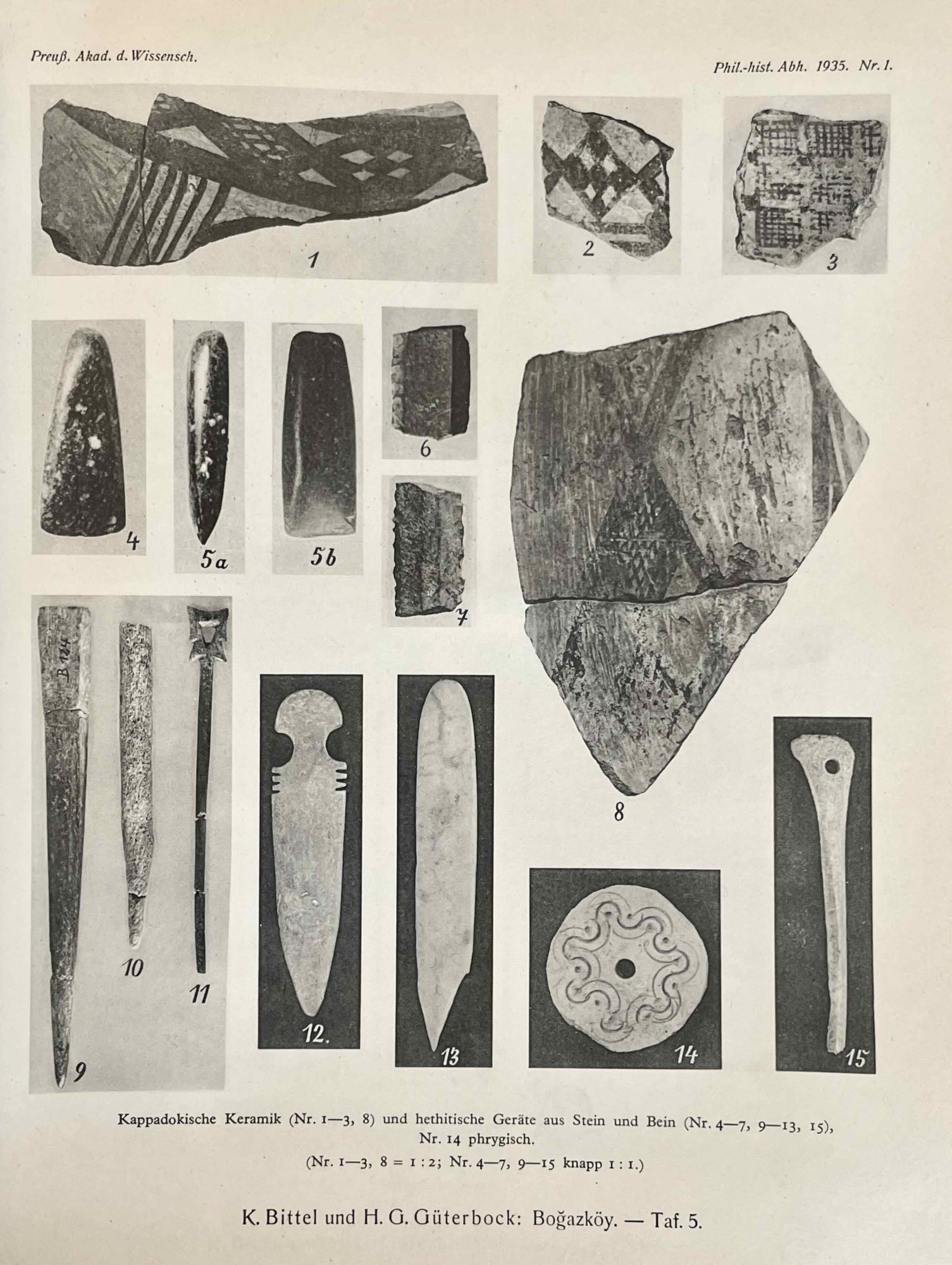 Preuß. Akad. d. Wissensch.

Phil.-hist. Abh. 1935. Nr. 1.

1

2

3

4

5a

5b

6

7

8

B 124

9

10

11

12.

13

14

15

Kappadokische Keramik (Nr. 1—3, 8) und hethitische Geräte aus Stein und Bein (Nr. 4—7, 9—13, 15), Nr. 14 phrygisch.

(Nr. 1—3, 8 = 1 : 2; Nr. 4—7, 9—15 knapp 1 : 1.)

K. Bittel und H. G. Güterbock: Boğazköy. — Taf. 5.